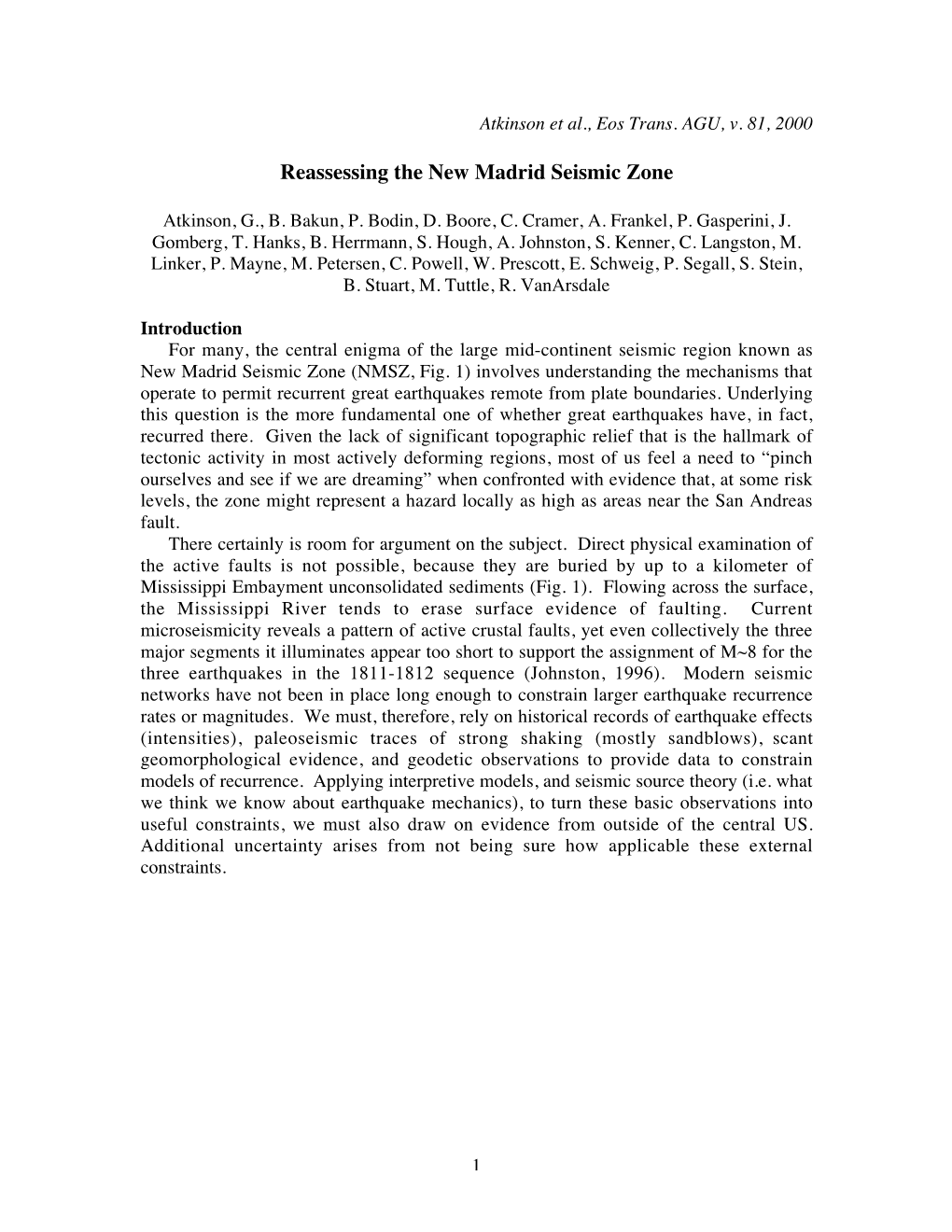 Atkinson et al., Eos Trans. AGU, v. 81, 2000

Reassessing the New Madrid Seismic Zone

Atkinson, G., B. Bakun, P. Bodin, D. Boore, C. Cramer, A. Frankel, P. Gasperini, J. Gomberg, T. Hanks, B. Herrmann, S. Hough, A. Johnston, S. Kenner, C. Langston, M. Linker, P. Mayne, M. Petersen, C. Powell, W. Prescott, E. Schweig, P. Segall, S. Stein, B. Stuart, M. Tuttle, R. VanArsdale

Introduction

For many, the central enigma of the large mid-continent seismic region known as New Madrid Seismic Zone (NMSZ, Fig. 1) involves understanding the mechanisms that operate to permit recurrent great earthquakes remote from plate boundaries. Underlying this question is the more fundamental one of whether great earthquakes have, in fact, recurred there. Given the lack of significant topographic relief that is the hallmark of tectonic activity in most actively deforming regions, most of us feel a need to “pinch ourselves and see if we are dreaming” when confronted with evidence that, at some risk levels, the zone might represent a hazard locally as high as areas near the San Andreas fault.

There certainly is room for argument on the subject. Direct physical examination of the active faults is not possible, because they are buried by up to a kilometer of Mississippi Embayment unconsolidated sediments (Fig. 1). Flowing across the surface, the Mississippi River tends to erase surface evidence of faulting. Current microseismicity reveals a pattern of active crustal faults, yet even collectively the three major segments it illuminates appear too short to support the assignment of M~8 for the three earthquakes in the 1811-1812 sequence (Johnston, 1996). Modern seismic networks have not been in place long enough to constrain larger earthquake recurrence rates or magnitudes. We must, therefore, rely on historical records of earthquake effects (intensities), paleoseismic traces of strong shaking (mostly sandblows), scant geomorphological evidence, and geodetic observations to provide data to constrain models of recurrence. Applying interpretive models, and seismic source theory (i.e. what we think we know about earthquake mechanics), to turn these basic observations into useful constraints, we must also draw on evidence from outside of the central US. Additional uncertainty arises from not being sure how applicable these external constraints.

1